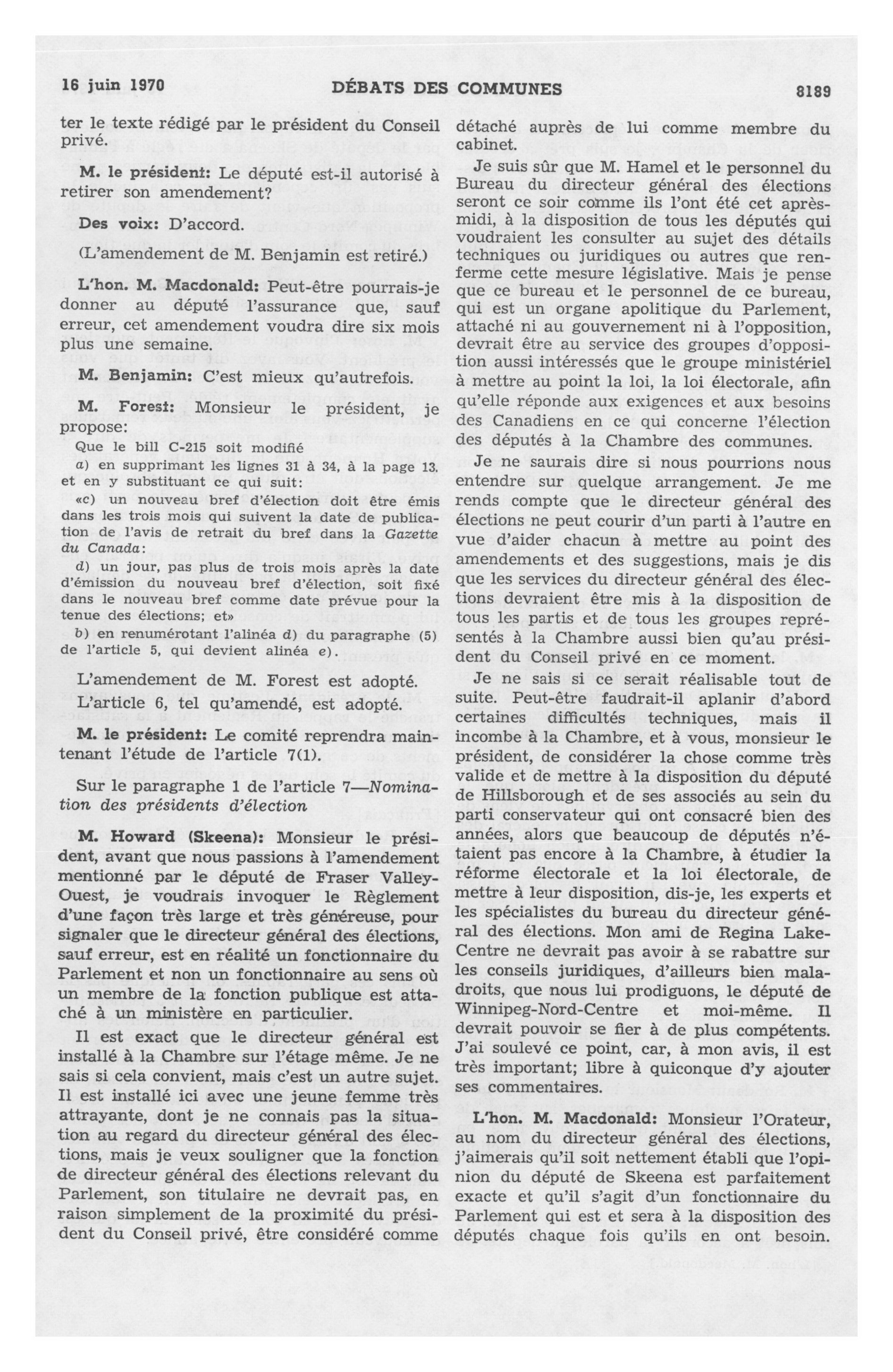 16 juin 1970 DÉBATS DES COMMUNES 8189

ter le texte rédigé par le président du Conseil privé.

M. le président: Le député est-il autorisé à retirer son amendement?

Des voix: D'accord.

(L'amendement de M. Benjamin est retiré.)

L'hon. M. Macdonald: Peut-être pourrais-je donner au député l'assurance que, sauf erreur, cet amendement voudra dire six mois plus une semaine.

M. Benjamin: C'est mieux qu'autrefois.

M. Forest: Monsieur le président, je propose:

Que le bill C-215 soit modifié

a) en supprimant les lignes 31 à 34, à la page 13, et en y substituant ce qui suit:

«c) un nouveau bref d'élection doit être émis dans les trois mois qui suivent la date de publication de l'avis de retrait du bref dans la Gazette du Canada:

d) un jour, pas plus de trois mois après la date d'émission du nouveau bref d'élection, soit fixé dans le nouveau bref comme date prévue pour la tenue des élections; et»

b) en renumérotant l'alinéa d) du paragraphe (5) de l'article 5, qui devient alinéa e).

L'amendement de M. Forest est adopté.

L'article 6, tel qu'amendé, est adopté.

M. le président: Le comité reprendra maintenant l'étude de l'article 7(1).

Sur le paragraphe 1 de l'article 7—Nomination des présidents d'élection

M. Howard (Skeena): Monsieur le président, avant que nous passions à l'amendement mentionné par le député de Fraser Valley-Ouest, je voudrais invoquer le Règlement d'une façon très large et très généreuse, pour signaler que le directeur général des élections, sauf erreur, est en réalité un fonctionnaire du Parlement et non un fonctionnaire au sens où un membre de la fonction publique est attaché à un ministère en particulier.

Il est exact que le directeur général est installé à la Chambre sur l'étage même. Je ne sais si cela convient, mais c'est un autre sujet. Il est installé ici avec une jeune femme très attrayante, dont je ne connais pas la situation au regard du directeur général des élections, mais je veux souligner que la fonction de directeur général des élections relevant du Parlement, son titulaire ne devrait pas, en raison simplement de la proximité du président du Conseil privé, être considéré comme détaché auprès de lui comme membre du cabinet.

Je suis sûr que M. Hamel et le personnel du Bureau du directeur général des élections seront ce soir comme ils l'ont été cet après-midi, à la disposition de tous les députés qui voudraient les consulter au sujet des détails techniques ou juridiques ou autres que renferme cette mesure législative. Mais je pense que ce bureau et le personnel de ce bureau, qui est un organe apolitique du Parlement, attaché ni au gouvernement ni à l'opposition, devrait être au service des groupes d'opposition aussi intéressés que le groupe ministériel à mettre au point la loi, la loi électorale, afin qu'elle réponde aux exigences et aux besoins des Canadiens en ce qui concerne l'élection des députés à la Chambre des communes.

Je ne saurais dire si nous pourrions nous entendre sur quelque arrangement. Je me rends compte que le directeur général des élections ne peut courir d'un parti à l'autre en vue d'aider chacun à mettre au point des amendements et des suggestions, mais je dis que les services du directeur général des élections devraient être mis à la disposition de tous les partis et de tous les groupes représentés à la Chambre aussi bien qu'au président du Conseil privé en ce moment.

Je ne sais si ce serait réalisable tout de suite. Peut-être faudrait-il aplanir d'abord certaines difficultés techniques, mais il incombe à la Chambre, et à vous, monsieur le président, de considérer la chose comme très valide et de mettre à la disposition du député de Hillsborough et de ses associés au sein du parti conservateur qui ont consacré bien des années, alors que beaucoup de députés n'étaient pas encore à la Chambre, à étudier la réforme électorale et la loi électorale, de mettre à leur disposition, dis-je, les experts et les spécialistes du bureau du directeur général des élections. Mon ami de Regina Lake-Centre ne devrait pas avoir à se rabattre sur les conseils juridiques, d'ailleurs bien maladroits, que nous lui prodiguons, le député de Winnipeg-Nord-Centre et moi-même. Il devrait pouvoir se fier à de plus compétents. J'ai soulevé ce point, car, à mon avis, il est très important; libre à quiconque d'y ajouter ses commentaires.

L'hon. M. Macdonald: Monsieur l'Orateur, au nom du directeur général des élections, j'aimerais qu'il soit nettement établi que l'opinion du député de Skeena est parfaitement exacte et qu'il s'agit d'un fonctionnaire du Parlement qui est et sera à la disposition des députés chaque fois qu'ils en ont besoin.